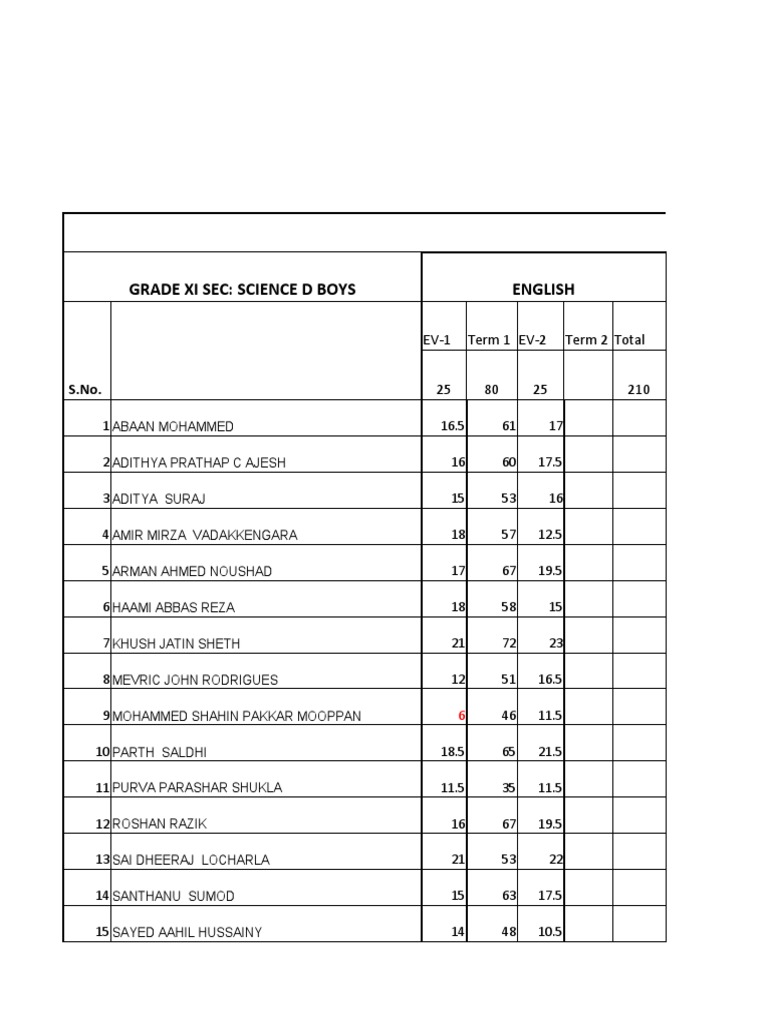 | | GRADE XI SEC: SCIENCE D BOYS | ENGLISH | | | | |
|---|---|---|---|---|---|---|
| | | EV-1 | Term 1 | EV-2 | Term 2 | Total |
| S.No. | | 25 | 80 | 25 | | 210 |
| 1 | ABAAN MOHAMMED | 16.5 | 61 | 17 | | |
| 2 | ADITHYA PRATHAP C AJESH | 16 | 60 | 17.5 | | |
| 3 | ADITYA SURAJ | 15 | 53 | 16 | | |
| 4 | AMIR MIRZA VADAKKENGARA | 18 | 57 | 12.5 | | |
| 5 | ARMAN AHMED NOUSHAD | 17 | 67 | 19.5 | | |
| 6 | HAAMI ABBAS REZA | 18 | 58 | 15 | | |
| 7 | KHUSH JATIN SHETH | 21 | 72 | 23 | | |
| 8 | MEVRIC JOHN RODRIGUES | 12 | 51 | 16.5 | | |
| 9 | MOHAMMED SHAHIN PAKKAR MOOPPAN | 6 | 46 | 11.5 | | |
| 10 | PARTH SALDHI | 18.5 | 65 | 21.5 | | |
| 11 | PURVA PARASHAR SHUKLA | 11.5 | 35 | 11.5 | | |
| 12 | ROSHAN RAZIK | 16 | 67 | 19.5 | | |
| 13 | SAI DHEERAJ LOCHARLA | 21 | 53 | 22 | | |
| 14 | SANTHANU SUMOD | 15 | 63 | 17.5 | | |
| 15 | SAYED AAHIL HUSSAINY | 14 | 48 | 10.5 | | |